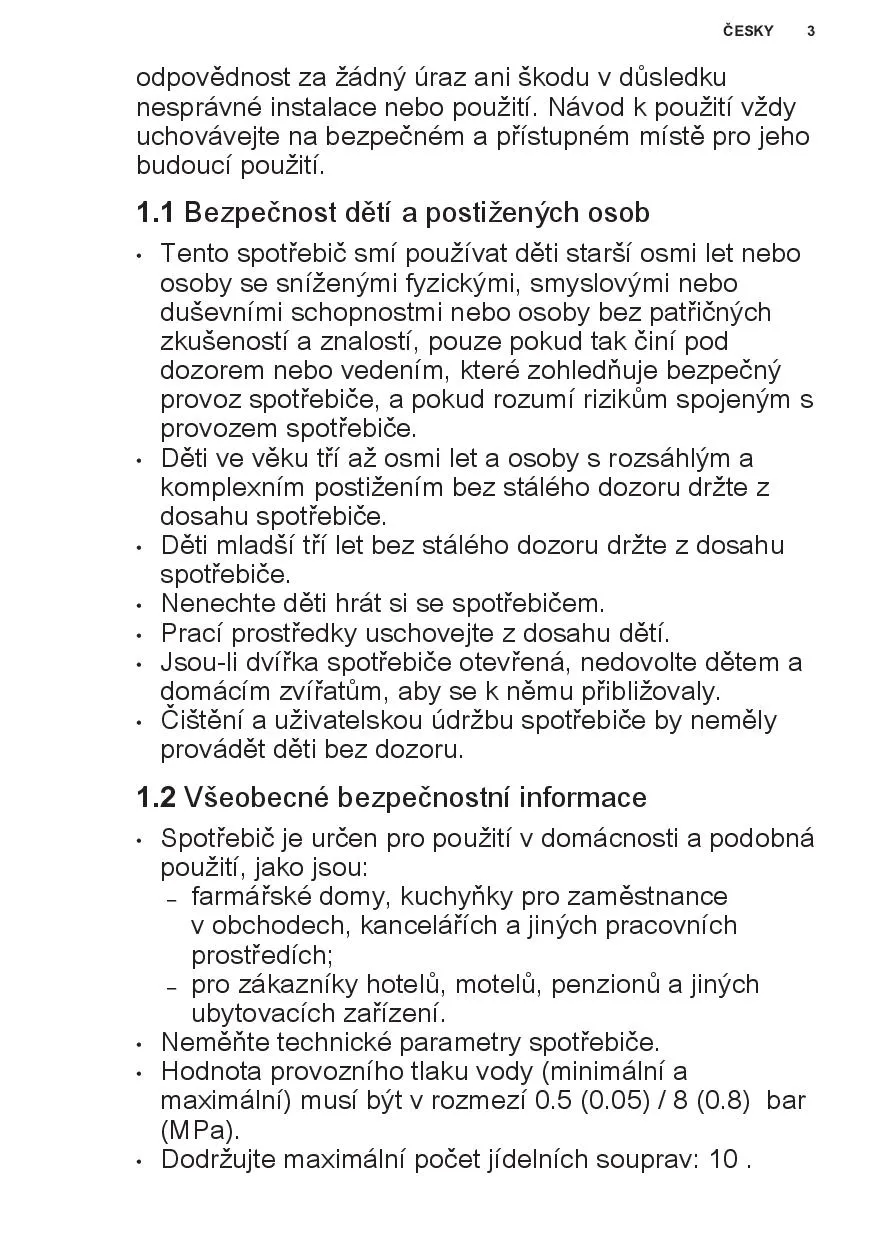 ČESKY 3

odpovědnost za žádný úraz ani škodu v důsledku nesprávné instalace nebo použití. Návod k použití vždy uchovávejte na bezpečném a přístupném místě pro jeho budoucí použití.

1.1 Bezpečnost dětí a postižených osob

• Tento spotřebič smí používat děti starší osmi let nebo osoby se sníženými fyzickými, smyslovými nebo duševními schopnostmi nebo osoby bez patřičných zkušeností a znalostí, pouze pokud tak činí pod dozorem nebo vedením, které zohledňuje bezpečný provoz spotřebiče, a pokud rozumí rizikům spojeným s provozem spotřebiče.
• Děti ve věku tří až osmi let a osoby s rozsáhlým a komplexním postižením bez stálého dozoru držte z dosahu spotřebiče.
• Děti mladší tří let bez stálého dozoru držte z dosahu spotřebiče.
• Nenechte děti hrát si se spotřebičem.
• Prací prostředky uschovejte z dosahu dětí.
• Jsou-li dvířka spotřebiče otevřená, nedovolte dětem a domácím zvířatům, aby se k němu přibližovaly.
• Čištění a uživatelskou údržbu spotřebiče by neměly provádět děti bez dozoru.

1.2 Všeobecné bezpečnostní informace

• Spotřebič je určen pro použití v domácnosti a podobná použití, jako jsou:
– farmářské domy, kuchyňky pro zaměstnance v obchodech, kancelářích a jiných pracovních prostředích;
– pro zákazníky hotelů, motelů, penzionů a jiných ubytovacích zařízení.
• Neměňte technické parametry spotřebiče.
• Hodnota provozního tlaku vody (minimální a maximální) musí být v rozmezí 0.5 (0.05) / 8 (0.8) bar (MPa).
• Dodržujte maximální počet jídelních souprav: 10 .